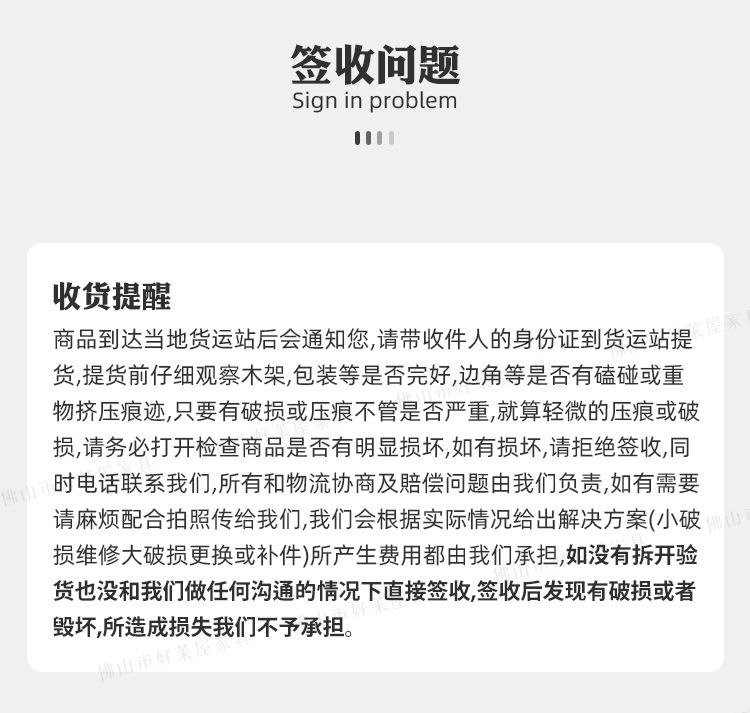 签收问题
Sign in problem

收货提醒
商品到达当地货运站后会通知您,请带收件人的身份证到货运站提货,提货前仔细观察木架,包装等是否完好,边角等是否有磕碰或重物挤压痕迹,只要有破损或压痕不管是否严重,就算轻微的压痕或破损,请务必打开检查商品是否有明显损坏,如有损坏,请拒绝签收,同时电话联系我们,所有和物流协商及赔偿问题由我们负责,如有需要请麻烦配合拍照传给我们,我们会根据实际情况给出解决方案(小破损维修大破损更换或补件)所产生费用都由我们承担,如没有拆开验货也没和我们做任何沟通的情况下直接签收,签收后发现有破损或者毁坏,所造成损失我们不予承担。

佛山市好莱屋家具